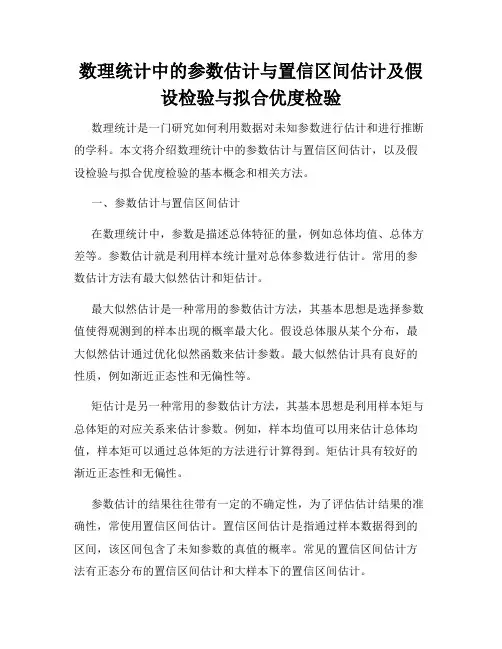 数理统计中的参数估计与置信区间估计及假设检验与拟合优度检验

数理统计是一门研究如何利用数据对未知参数进行估计和进行推断的学科。本文将介绍数理统计中的参数估计与置信区间估计，以及假设检验与拟合优度检验的基本概念和相关方法。

一、参数估计与置信区间估计

在数理统计中，参数是描述总体特征的量，例如总体均值、总体方差等。参数估计就是利用样本统计量对总体参数进行估计。常用的参数估计方法有最大似然估计和矩估计。

最大似然估计是一种常用的参数估计方法，其基本思想是选择参数值使得观测到的样本出现的概率最大化。假设总体服从某个分布，最大似然估计通过优化似然函数来估计参数。最大似然估计具有良好的性质，例如渐近正态性和无偏性等。

矩估计是另一种常用的参数估计方法，其基本思想是利用样本矩与总体矩的对应关系来估计参数。例如，样本均值可以用来估计总体均值，样本矩可以通过总体矩的方法进行计算得到。矩估计具有较好的渐近正态性和无偏性。

参数估计的结果往往带有一定的不确定性，为了评估估计结果的准确性，常使用置信区间估计。置信区间估计是指通过样本数据得到的区间，该区间包含了未知参数的真值的概率。常见的置信区间估计方法有正态分布的置信区间估计和大样本下的置信区间估计。